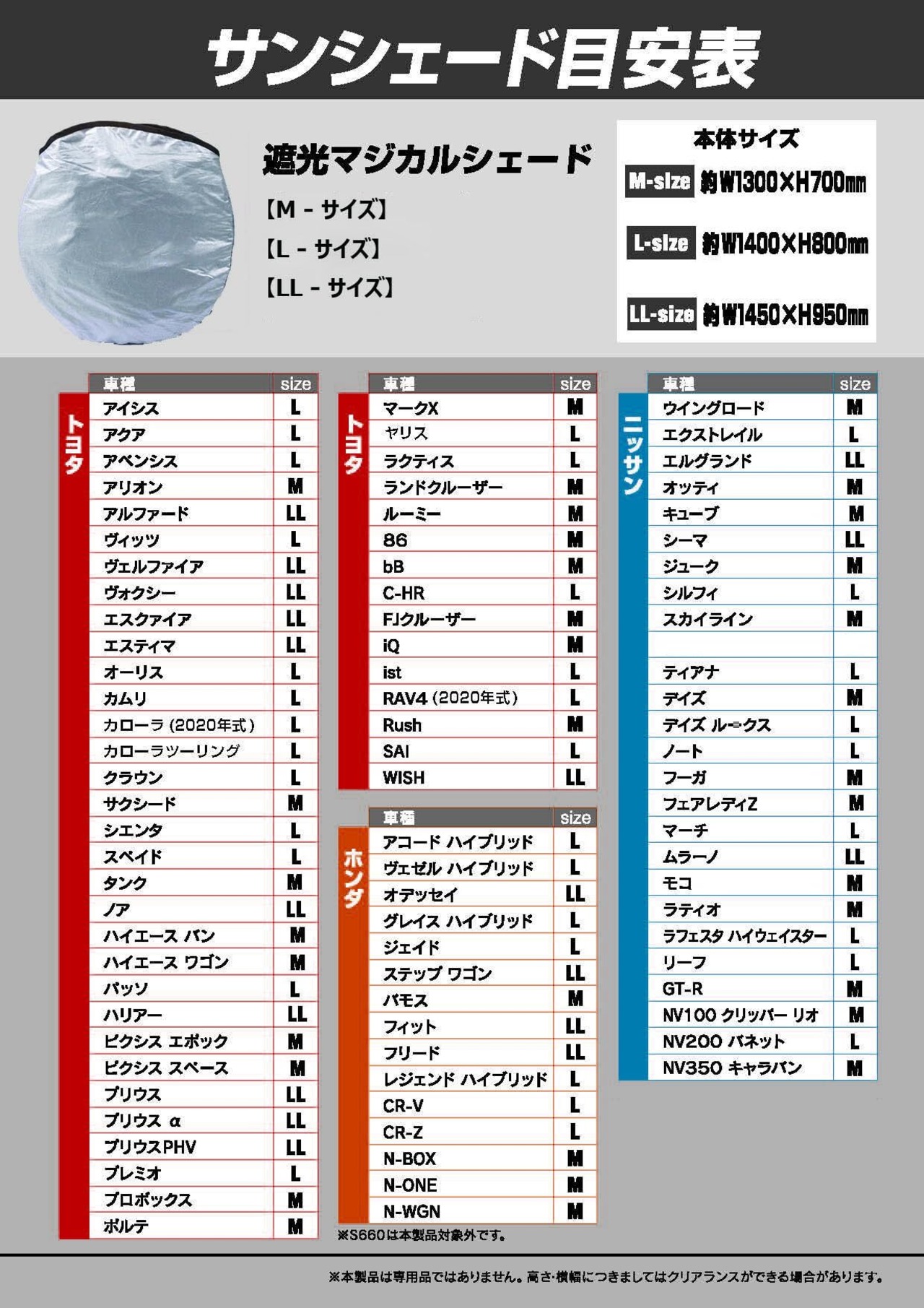 サンシェード目安表

遮光マジカルシェード
【M - サイズ】
【L - サイズ】
【LL - サイズ】

本体サイズ
M-size 約W1300×H700mm
L-size 約W1400×H800mm
LL-size 約W1450×H950mm

トヨタ

| 車種 | size |
|---|---|
| アイシス | L |
| アクア | L |
| アベンシス | L |
| アリオン | M |
| アルファード | LL |
| ヴィッツ | L |
| ヴェルファイア | LL |
| ヴォクシー | LL |
| エスクァイア | LL |
| エスティマ | LL |
| オーリス | L |
| カムリ | L |
| カローラ (2020年式) | L |
| カローラツーリング | L |
| クラウン | L |
| サクシード | M |
| シエンタ | L |
| スペイド | L |
| タンク | M |
| ノア | LL |
| ハイエース バン | M |
| ハイエース ワゴン | M |
| パッソ | L |
| ハリアー | LL |
| ピクシス エポック | M |
| ピクシス スペース | M |
| プリウス | LL |
| プリウス α | LL |
| プリウスPHV | LL |
| プレミオ | L |
| プロボックス | M |
| ポルテ | M |

トヨタ

| 車種 | size |
|---|---|
| マークX | M |
| ヤリス | L |
| ラクティス | L |
| ランドクルーザー | M |
| ルーミー | M |
| 86 | M |
| bB | M |
| C-HR | L |
| FJクルーザー | M |
| iQ | M |
| ist | L |
| RAV4 (2020年式) | L |
| Rush | M |
| SAI | L |
| WISH | LL |

ホンダ

| 車種 | size |
|---|---|
| アコード ハイブリッド | L |
| ヴェゼル ハイブリッド | L |
| オデッセイ | LL |
| グレイス ハイブリッド | L |
| ジェイド | L |
| ステップ ワゴン | LL |
| バモス | M |
| フィット | LL |
| フリード | LL |
| レジェンド ハイブリッド | L |
| CR-V | L |
| CR-Z | L |
| N-BOX | M |
| N-ONE | M |
| N-WGN | M |

※S660は本製品対象外です。

ニッサン

| 車種 | size |
|---|---|
| ウイングロード | M |
| エクストレイル | L |
| エルグランド | LL |
| オッティ | M |
| キューブ | M |
| シーマ | LL |
| ジューク | M |
| シルフィ | L |
| スカイライン | M |
| | |
| ティアナ | L |
| デイズ | M |
| デイズ ルークス | L |
| ノート | L |
| フーガ | M |
| フェアレディZ | M |
| マーチ | L |
| ムラーノ | LL |
| モコ | M |
| ラティオ | M |
| ラフェスタ ハイウェイスター | L |
| リーフ | L |
| GT-R | M |
| NV100 クリッパー リオ | M |
| NV200 バネット | L |
| NV350 キャラバン | M |

※本製品は専用品ではありません。高さ･横幅につきましてはクリアランスができる場合があります。